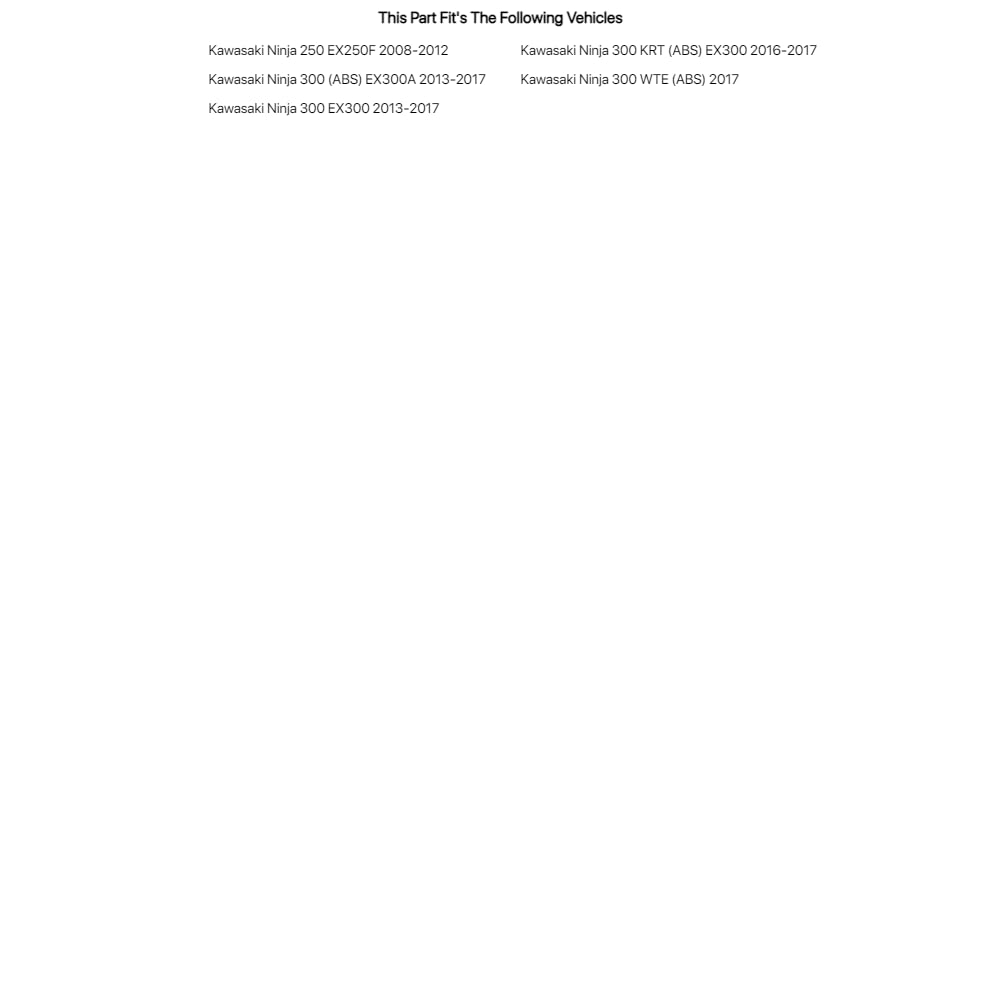 This Part Fit's The Following Vehicles

Kawasaki Ninja 250 EX250F 2008-2012
Kawasaki Ninja 300 (ABS) EX300A 2013-2017
Kawasaki Ninja 300 EX300 2013-2017

Kawasaki Ninja 300 KRT (ABS) EX300 2016-2017
Kawasaki Ninja 300 WTE (ABS) 2017